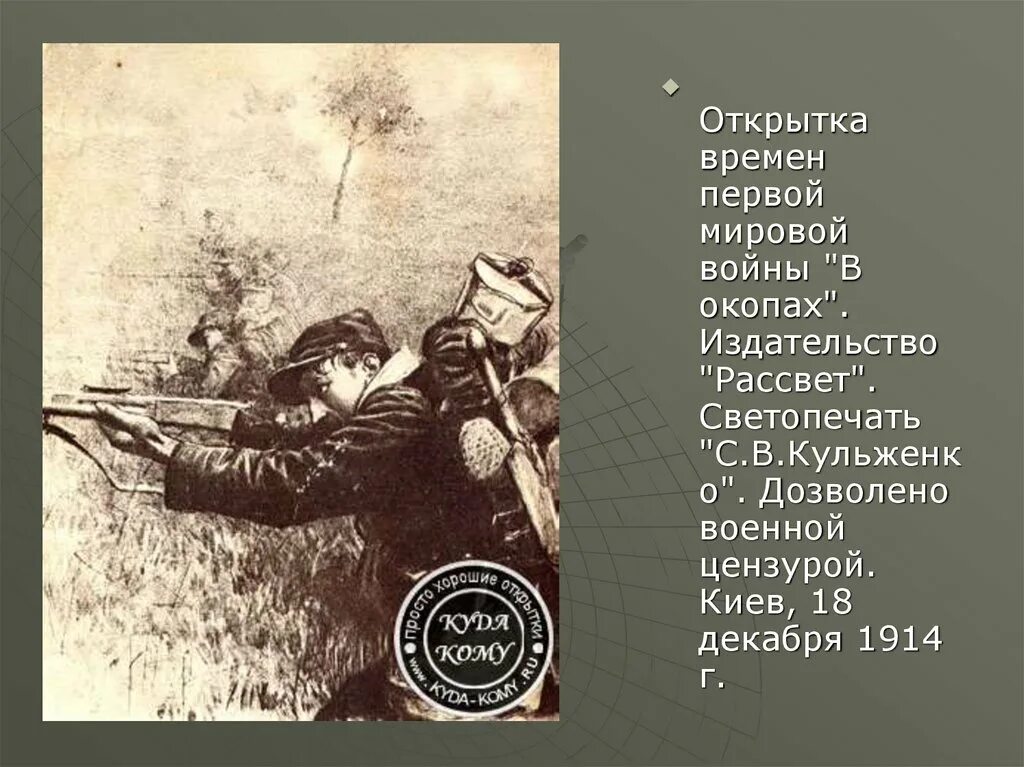 Открытка времен первой мировой войны "В окопах". Издательство "Рассвет". Светопечать "С.В.Кульженко". Дозволено военной цензурой. Киев, 18 декабря 1914 г.

просто хорошие открытки
КУДА КОМУ
WWW.KYDA-KOMY.RU